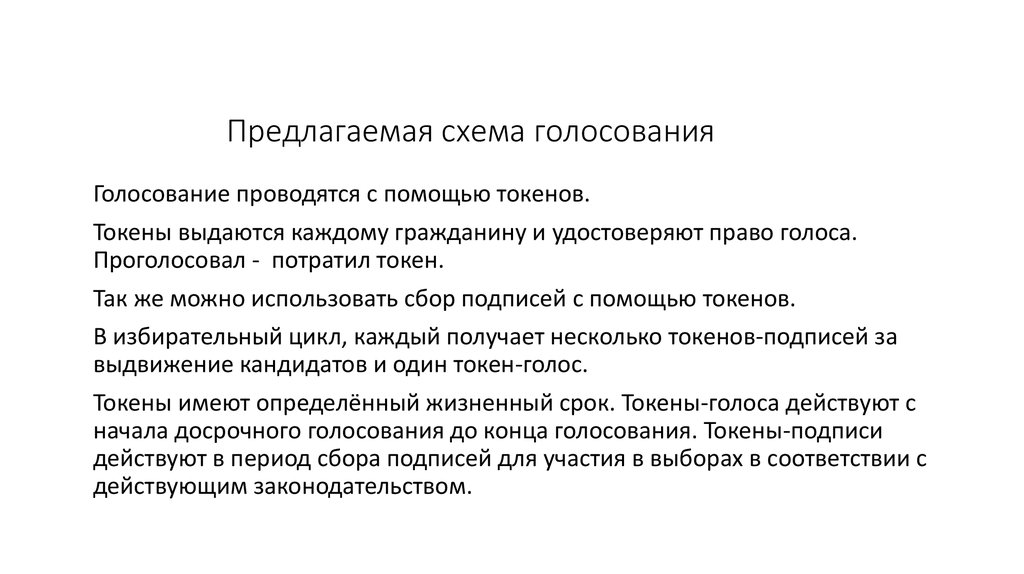 Предлагаемая схема голосования

Голосование проводятся с помощью токенов.

Токены выдаются каждому гражданину и удостоверяют право голоса. Проголосовал -  потратил токен.

Так же можно использовать сбор подписей с помощью токенов.

В избирательный цикл, каждый получает несколько токенов-подписей за выдвижение кандидатов и один токен-голос.

Токены имеют определённый жизненный срок. Токены-голоса действуют с начала досрочного голосования до конца голосования. Токены-подписи действуют в период сбора подписей для участия в выборах в соответствии с действующим законодательством.